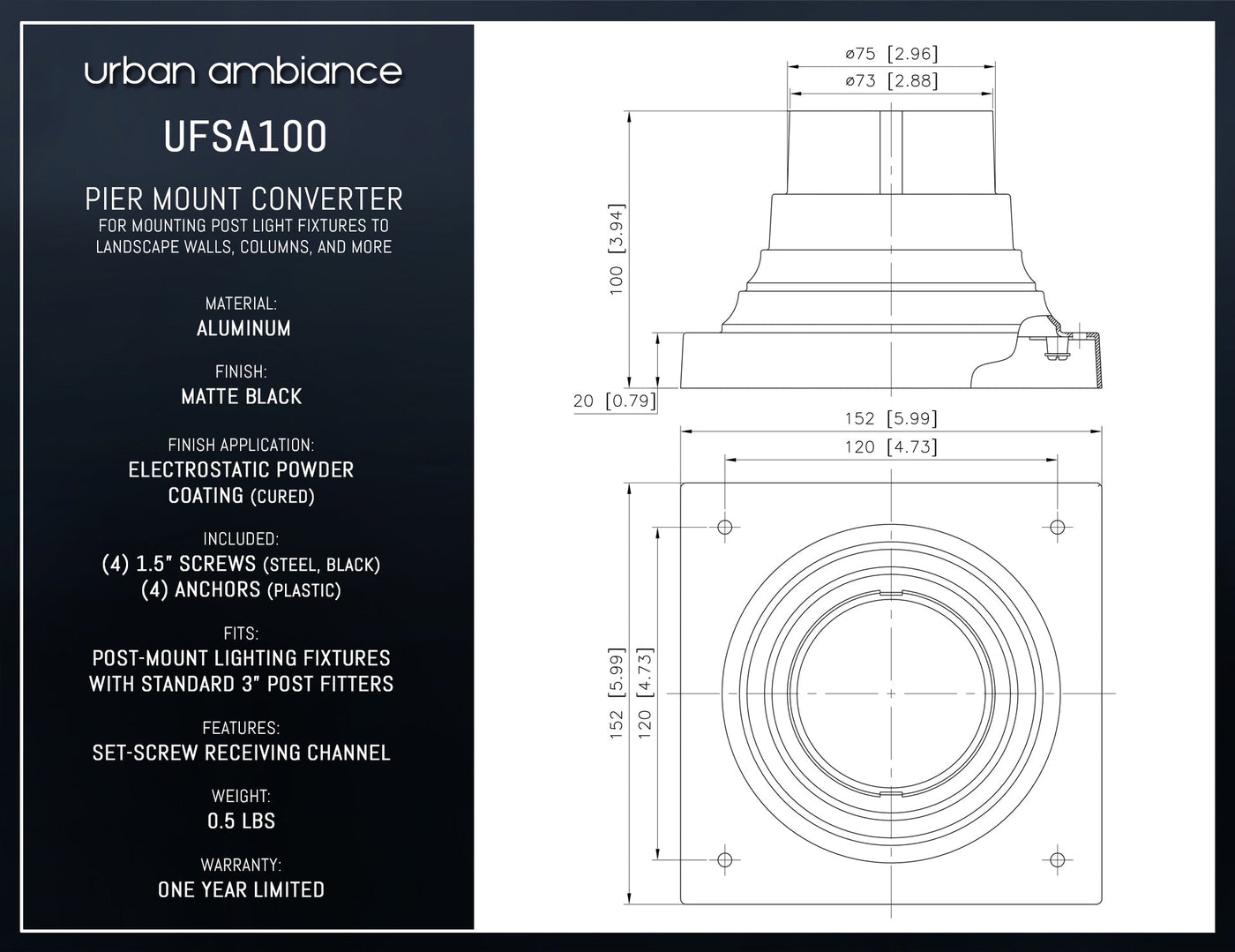 urban ambiance

UFSA100

PIER MOUNT CONVERTER
FOR MOUNTING POST LIGHT FIXTURES TO LANDSCAPE WALLS, COLUMNS, AND MORE

MATERIAL:
ALUMINUM

FINISH:
MATTE BLACK

FINISH APPLICATION:
ELECTROSTATIC POWDER COATING (CURED)

INCLUDED:
(4) 1.5" SCREWS (STEEL, BLACK)
(4) ANCHORS (PLASTIC)

FITS:
POST-MOUNT LIGHTING FIXTURES WITH STANDARD 3" POST FITTERS

FEATURES:
SET-SCREW RECEIVING CHANNEL

WEIGHT:
0.5 LBS

WARRANTY:
ONE YEAR LIMITED

ø75 [2.96]
ø73 [2.88]
100 [3.94]
20 [0.79]
152 [5.99]
120 [4.73]
152 [5.99]
120 [4.73]